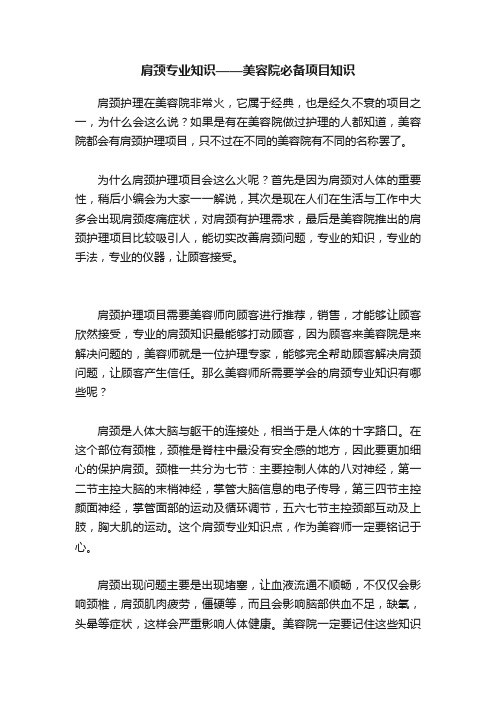 肩颈专业知识——美容院必备项目知识

肩颈护理在美容院非常火，它属于经典，也是经久不衰的项目之一，为什么会这么说？如果是有在美容院做过护理的人都知道，美容院都会有肩颈护理项目，只不过在不同的美容院有不同的名称罢了。

为什么肩颈护理项目会这么火呢？首先是因为肩颈对人体的重要性，稍后小编会为大家一一解说，其次是现在人们在生活与工作中大多会出现肩颈疼痛症状，对肩颈有护理需求，最后是美容院推出的肩颈护理项目比较吸引人，能切实改善肩颈问题，专业的知识，专业的手法，专业的仪器，让顾客接受。

肩颈护理项目需要美容师向顾客进行推荐，销售，才能够让顾客欣然接受，专业的肩颈知识最能够打动顾客，因为顾客来美容院是来解决问题的，美容师就是一位护理专家，能够完全帮助顾客解决肩颈问题，让顾客产生信任。那么美容师所需要学会的肩颈专业知识有哪些呢？

肩颈是人体大脑与躯干的连接处，相当于是人体的十字路口。在这个部位有颈椎，颈椎是脊柱中最没有安全感的地方，因此要更加细心的保护肩颈。颈椎一共分为七节：主要控制人体的八对神经，第一二节主控大脑的末梢神经，掌管大脑信息的电子传导，第三四节主控颜面神经，掌管面部的运动及循环调节，五六七节主控颈部互动及上肢，胸大肌的运动。这个肩颈专业知识点，作为美容师一定要铭记于心。

肩颈出现问题主要是出现堵塞，让血液流通不顺畅，不仅仅会影响颈椎，肩颈肌肉疲劳，僵硬等，而且会影响脑部供血不足，缺氧，头晕等症状，这样会严重影响人体健康。美容院一定要记住这些知识